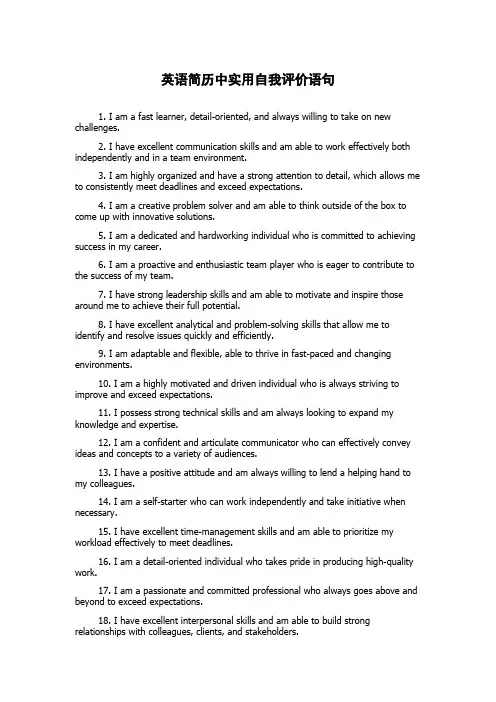 英语简历中实用自我评价语句

1. I am a fast learner, detail-oriented, and always willing to take on new challenges.

2. I have excellent communication skills and am able to work effectively both independently and in a team environment.

3. I am highly organized and have a strong attention to detail, which allows me to consistently meet deadlines and exceed expectations.

4. I am a creative problem solver and am able to think outside of the box to come up with innovative solutions.

5. I am a dedicated and hardworking individual who is committed to achieving success in my career.

6. I am a proactive and enthusiastic team player who is eager to contribute to the success of my team.

7. I have strong leadership skills and am able to motivate and inspire those around me to achieve their full potential.

8. I have excellent analytical and problem-solving skills that allow me to identify and resolve issues quickly and efficiently.

9. I am adaptable and flexible, able to thrive in fast-paced and changing environments.

10. I am a highly motivated and driven individual who is always striving to improve and exceed expectations.

11. I possess strong technical skills and am always looking to expand my knowledge and expertise.

12. I am a confident and articulate communicator who can effectively convey ideas and concepts to a variety of audiences.

13. I have a positive attitude and am always willing to lend a helping hand to my colleagues.

14. I am a self-starter who can work independently and take initiative when necessary.

15. I have excellent time-management skills and am able to prioritize my workload effectively to meet deadlines.

16. I am a detail-oriented individual who takes pride in producing high-quality work.

17. I am a passionate and committed professional who always goes above and beyond to exceed expectations.

18. I have excellent interpersonal skills and am able to build strong relationships with colleagues, clients, and stakeholders.